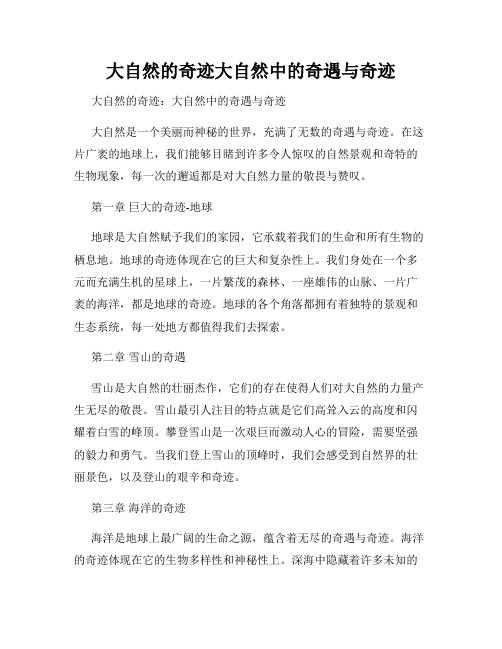 大自然的奇迹大自然中的奇遇与奇迹

大自然的奇迹：大自然中的奇遇与奇迹

大自然是一个美丽而神秘的世界，充满了无数的奇遇与奇迹。在这片广袤的地球上，我们能够目睹到许多令人惊叹的自然景观和奇特的生物现象，每一次的邂逅都是对大自然力量的敬畏与赞叹。

第一章 巨大的奇迹-地球

地球是大自然赋予我们的家园，它承载着我们的生命和所有生物的栖息地。地球的奇迹体现在它的巨大和复杂性上。我们身处在一个多元而充满生机的星球上，一片繁茂的森林、一座雄伟的山脉、一片广袤的海洋，都是地球的奇迹。地球的各个角落都拥有着独特的景观和生态系统，每一处地方都值得我们去探索。

第二章 雪山的奇遇

雪山是大自然的壮丽杰作，它们的存在使得人们对大自然的力量产生无尽的敬畏。雪山最引人注目的特点就是它们高耸入云的高度和闪耀着白雪的峰顶。攀登雪山是一次艰巨而激动人心的冒险，需要坚强的毅力和勇气。当我们登上雪山的顶峰时，我们会感受到自然界的壮丽景色，以及登山的艰辛和奇迹。

第三章 海洋的奇迹

海洋是地球上最广阔的生命之源，蕴含着无尽的奇遇与奇迹。海洋的奇迹体现在它的生物多样性和神秘性上。深海中隐藏着许多未知的